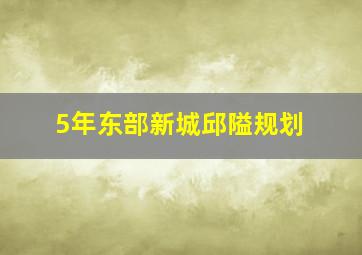 5年东部新城邱隘规划